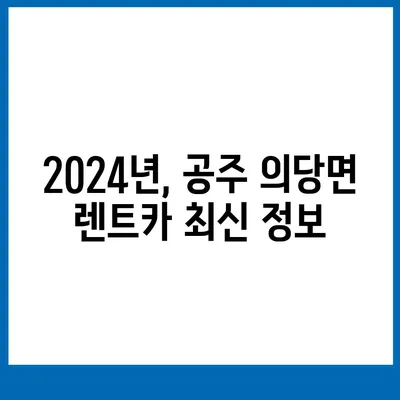 2024년, 공주 의당면 렌트카 최신 정보